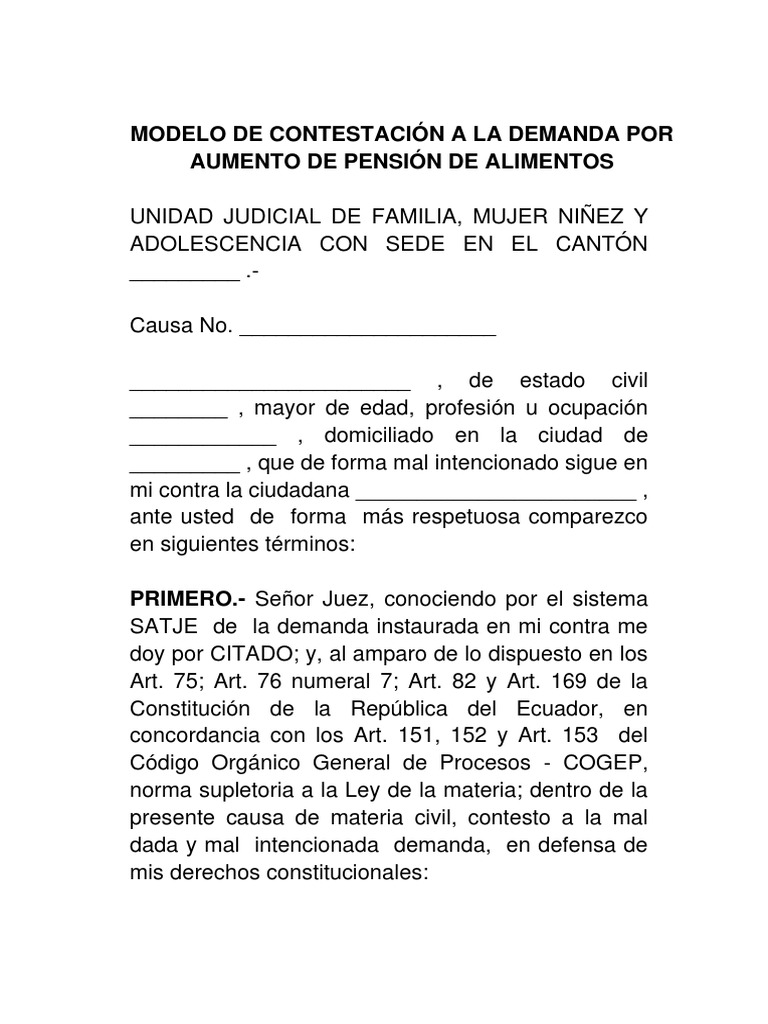 MODELO DE CONTESTACIÓN A LA DEMANDA POR AUMENTO DE PENSIÓN DE ALIMENTOS

UNIDAD JUDICIAL DE FAMILIA, MUJER NIÑEZ Y ADOLESCENCIA CON SEDE EN EL CANTÓN _________ .-

Causa No. _____________________

_______________________ , de estado civil ________ , mayor de edad, profesión u ocupación ____________ , domiciliado en la ciudad de _________ , que de forma mal intencionado sigue en mi contra la ciudadana _______________________ , ante usted de forma más respetuosa comparezco en siguientes términos:

PRIMERO.- Señor Juez, conociendo por el sistema SATJE de la demanda instaurada en mi contra me doy por CITADO; y, al amparo de lo dispuesto en los Art. 75; Art. 76 numeral 7; Art. 82 y Art. 169 de la Constitución de la República del Ecuador, en concordancia con los Art. 151, 152 y Art. 153 del Código Orgánico General de Procesos - COGEP, norma supletoria a la Ley de la materia; dentro de la presente causa de materia civil, contesto a la mal dada y mal intencionada demanda, en defensa de mis derechos constitucionales: